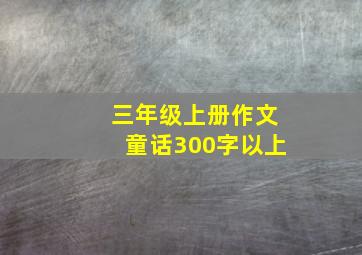 三年级上册作文
童话300字以上